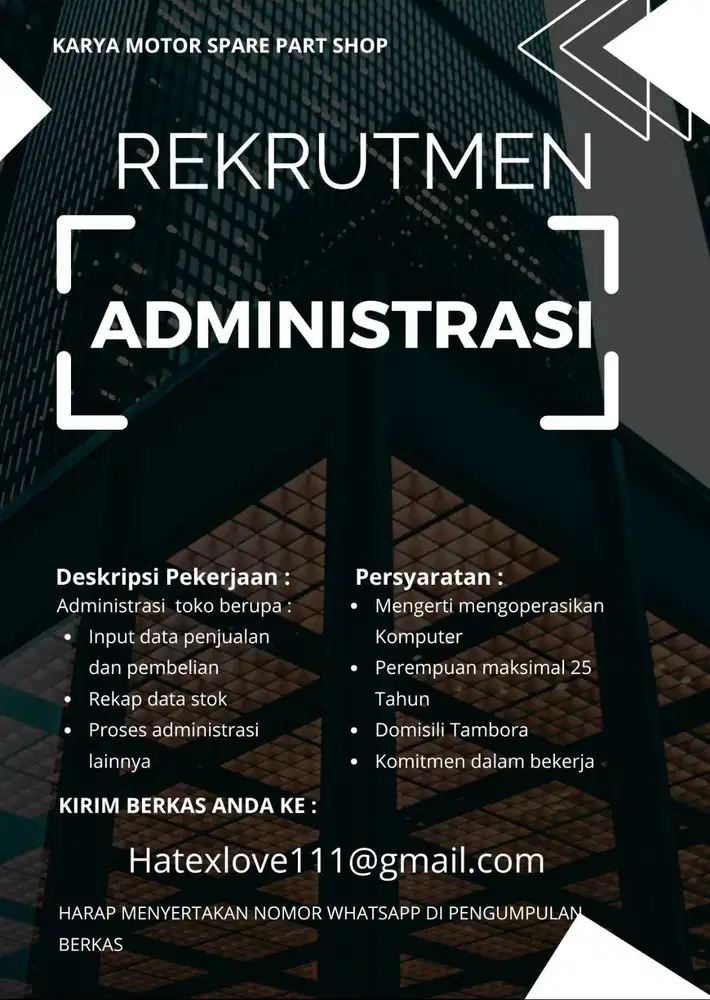 KARYA MOTOR SPARE PART SHOP

REKRUTMEN

ADMINISTRASI

Deskripsi Pekerjaan :
Administrasi toko berupa :
- Input data penjualan dan pembelian
- Rekap data stok
- Proses administrasi lainnya

Persyaratan :
- Mengerti mengoperasikan Komputer
- Perempuan maksimal 25 Tahun
- Domisili Tambora
- Komitmen dalam bekerja

KIRIM BERKAS ANDA KE :

Hatexlove111@gmail.com

HARAP MENYERTAKAN NOMOR WHATSAPP DI PENGUMPULAN BERKAS